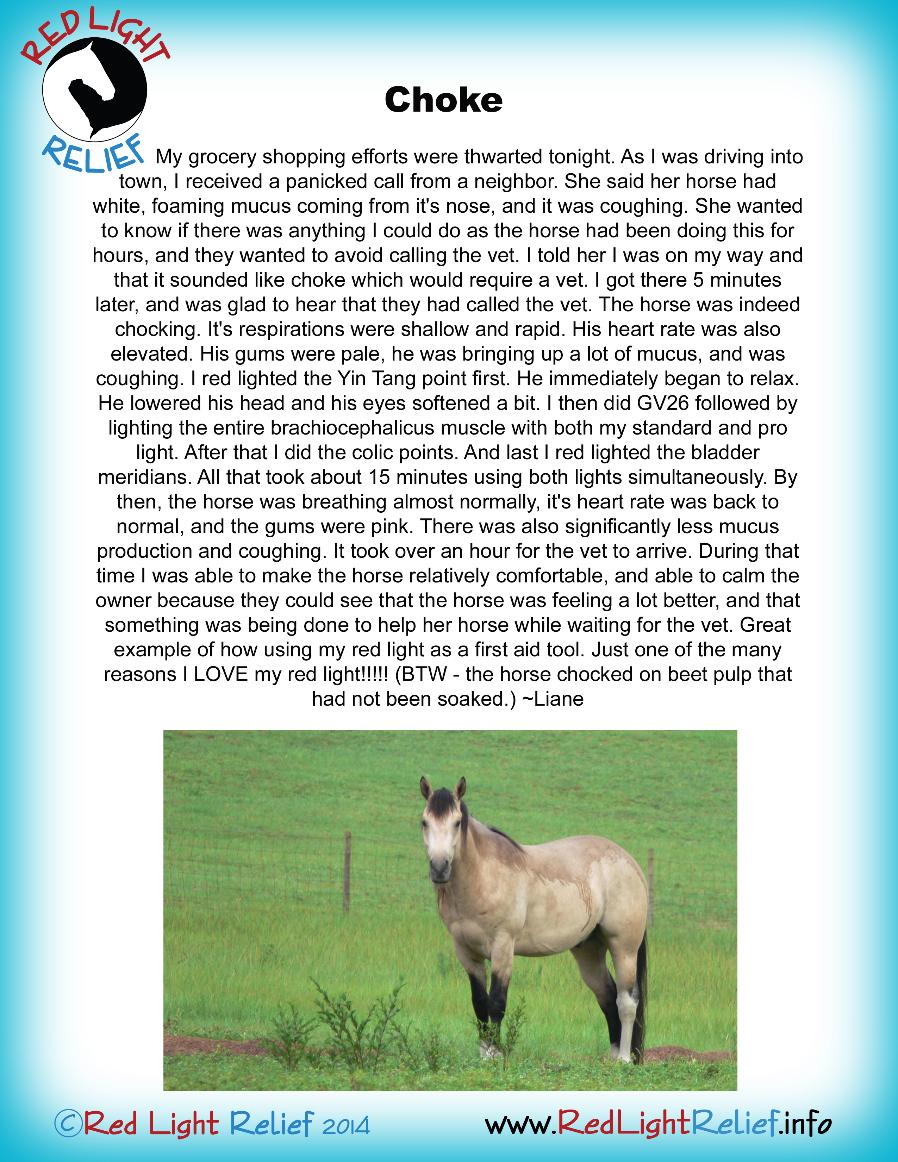 RED LIGHT RELIEF

Choke

My grocery shopping efforts were thwarted tonight. As I was driving into town, I received a panicked call from a neighbor. She said her horse had white, foaming mucus coming from it's nose, and it was coughing. She wanted to know if there was anything I could do as the horse had been doing this for hours, and they wanted to avoid calling the vet. I told her I was on my way and that it sounded like choke which would require a vet. I got there 5 minutes later, and was glad to hear that they had called the vet. The horse was indeed chocking. It's respirations were shallow and rapid. His heart rate was also elevated. His gums were pale, he was bringing up a lot of mucus, and was coughing. I red lighted the Yin Tang point first. He immediately began to relax. He lowered his head and his eyes softened a bit. I then did GV26 followed by lighting the entire brachiocephalicus muscle with both my standard and pro light. After that I did the colic points. And last I red lighted the bladder meridians. All that took about 15 minutes using both lights simultaneously. By then, the horse was breathing almost normally, it's heart rate was back to normal, and the gums were pink. There was also significantly less mucus production and coughing. It took over an hour for the vet to arrive. During that time I was able to make the horse relatively comfortable, and able to calm the owner because they could see that the horse was feeling a lot better, and that something was being done to help her horse while waiting for the vet. Great example of how using my red light as a first aid tool. Just one of the many reasons I LOVE my red light!!!!! (BTW - the horse chocked on beet pulp that had not been soaked.) ~Liane

©Red Light Relief 2014 www.RedLightRelief.info